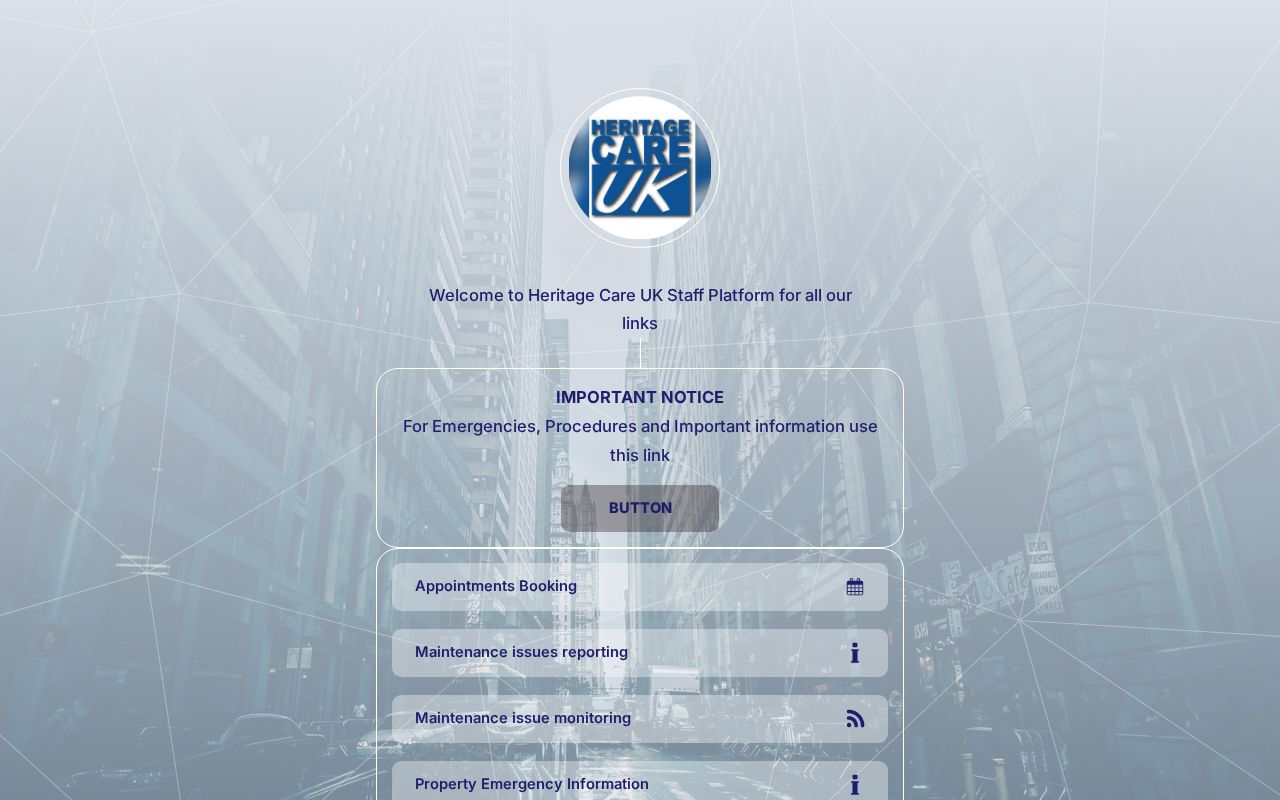 HERITAGE CARE UK

Welcome to Heritage Care UK Staff Platform for all our links

IMPORTANT NOTICE
For Emergencies, Procedures and Important information use this link

BUTTON

Appointments Booking

Maintenance issues reporting

Maintenance issue monitoring

Property Emergency Information